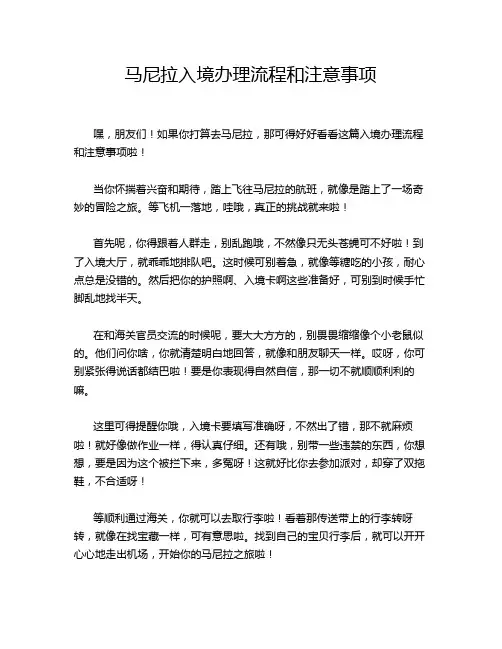 马尼拉入境办理流程和注意事项

嘿，朋友们！如果你打算去马尼拉，那可得好好看看这篇入境办理流程和注意事项啦！

当你怀揣着兴奋和期待，踏上飞往马尼拉的航班，就像是踏上了一场奇妙的冒险之旅。等飞机一落地，哇哦，真正的挑战就来啦！

首先呢，你得跟着人群走，别乱跑哦，不然像只无头苍蝇可不好啦！到了入境大厅，就乖乖地排队吧。这时候可别着急，就像等糖吃的小孩，耐心点总是没错的。然后把你的护照啊、入境卡啊这些准备好，可别到时候手忙脚乱地找半天。

在和海关官员交流的时候呢，要大大方方的，别畏畏缩缩像个小老鼠似的。他们问你啥，你就清楚明白地回答，就像和朋友聊天一样。哎呀，你可别紧张得说话都结巴啦！要是你表现得自然自信，那一切不就顺顺利利的嘛。

这里可得提醒你哦，入境卡要填写准确呀，不然出了错，那不就麻烦啦！就好像做作业一样，得认真仔细。还有哦，别带一些违禁的东西，你想想，要是因为这个被拦下来，多冤呀！这就好比你去参加派对，却穿了双拖鞋，不合适呀！

等顺利通过海关，你就可以去取行李啦！看着那传送带上的行李转呀转，就像在找宝藏一样，可有意思啦。找到自己的宝贝行李后，就可以开开心心地走出机场，开始你的马尼拉之旅啦！